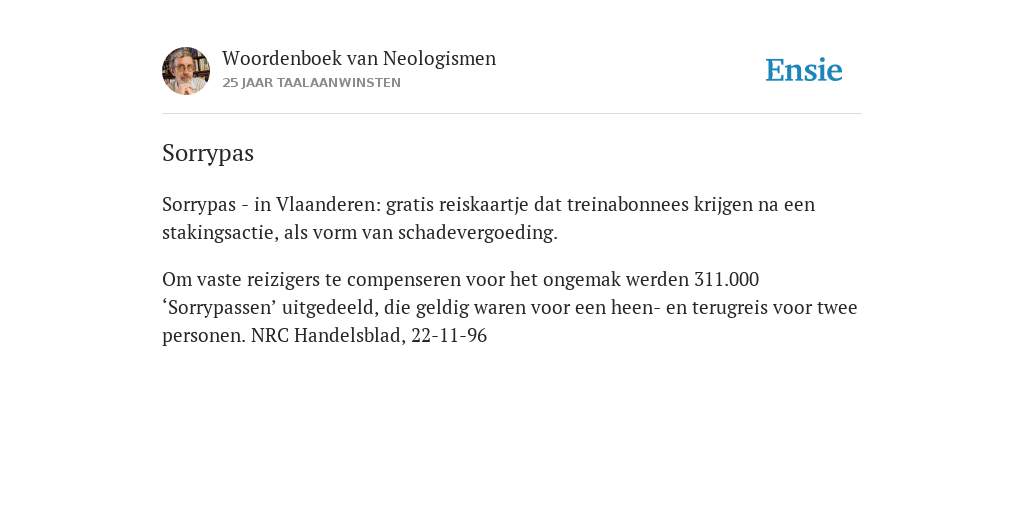 Woordenboek van Neologismen
25 JAAR TAALAANWINSTEN

Ensie

Sorrypas

Sorrypas - in Vlaanderen: gratis reiskaartje dat treinabonnees krijgen na een stakingsactie, als vorm van schadevergoeding.

Om vaste reizigers te compenseren voor het ongemak werden 311.000 ‘Sorrypassen’ uitgedeeld, die geldig waren voor een heen- en terugreis voor twee personen. NRC Handelsblad, 22-11-96